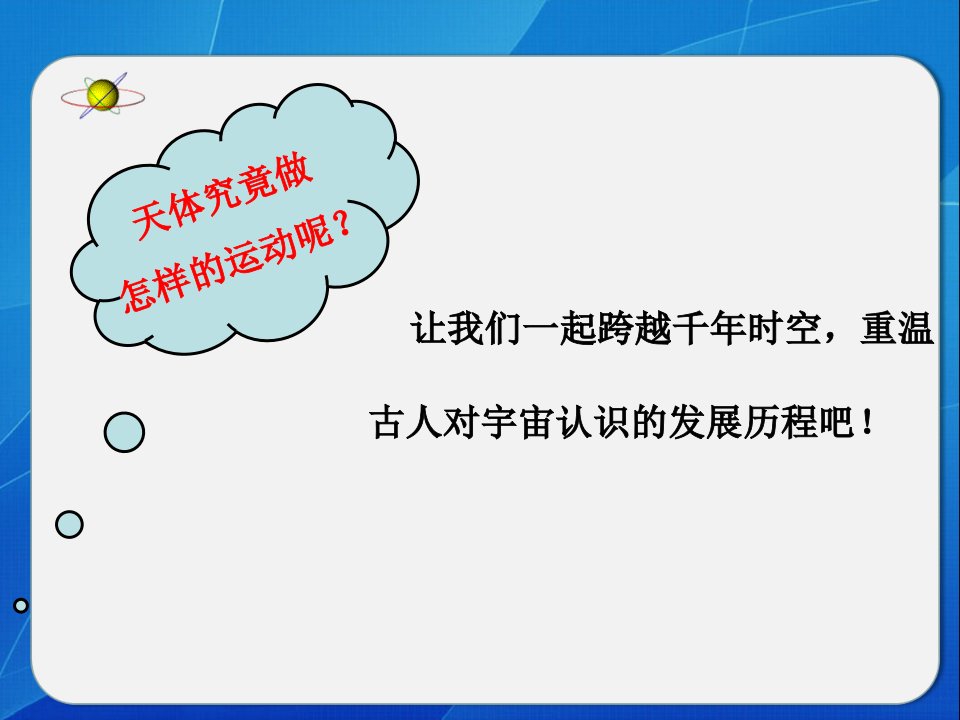 天体究竟做怎样的运动呢？

让我们一起跨越千年时空，重温古人对宇宙认识的发展历程吧！